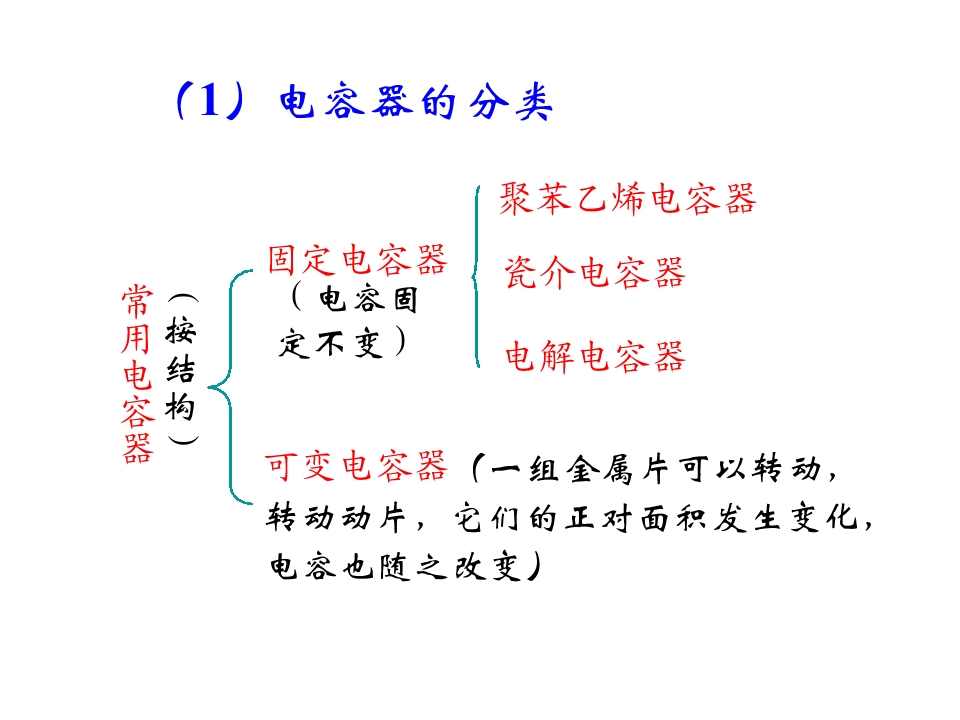 （1）电容器的分类

常用电容器

（按结构）

固定电容器

（电容固定不变）

聚苯乙烯电容器

瓷介电容器

电解电容器

可变电容器（一组金属片可以转动，转动动片，它们的正对面积发生变化，电容也随之改变）